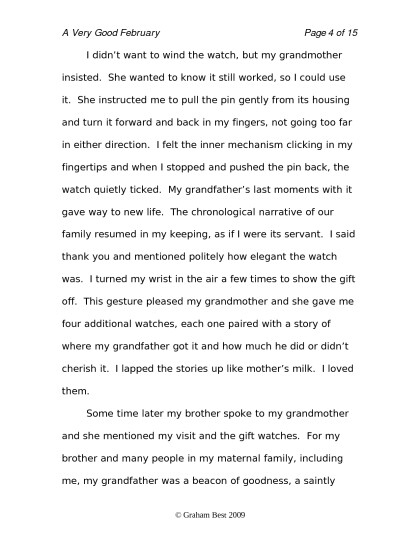 A Very Good February

Page 4 of 15

I didn't want to wind the watch, but my grandmother insisted. She wanted to know it still worked, so I could use it. She instructed me to pull the pin gently from its housing and turn it forward and back in my fingers, not going too far in either direction. I felt the inner mechanism clicking in my fingertips and when I stopped and pushed the pin back, the watch quietly ticked. My grandfather's last moments with it gave way to new life. The chronological narrative of our family resumed in my keeping, as if I were its servant. I said thank you and mentioned politely how elegant the watch was. I turned my wrist in the air a few times to show the gift off. This gesture pleased my grandmother and she gave me four additional watches, each one paired with a story of where my grandfather got it and how much he did or didn't cherish it. I lapped the stories up like mother's milk. I loved them.

Some time later my brother spoke to my grandmother and she mentioned my visit and the gift watches. For my brother and many people in my maternal family, including me, my grandfather was a beacon of goodness, a saintly

© Graham Best 2009